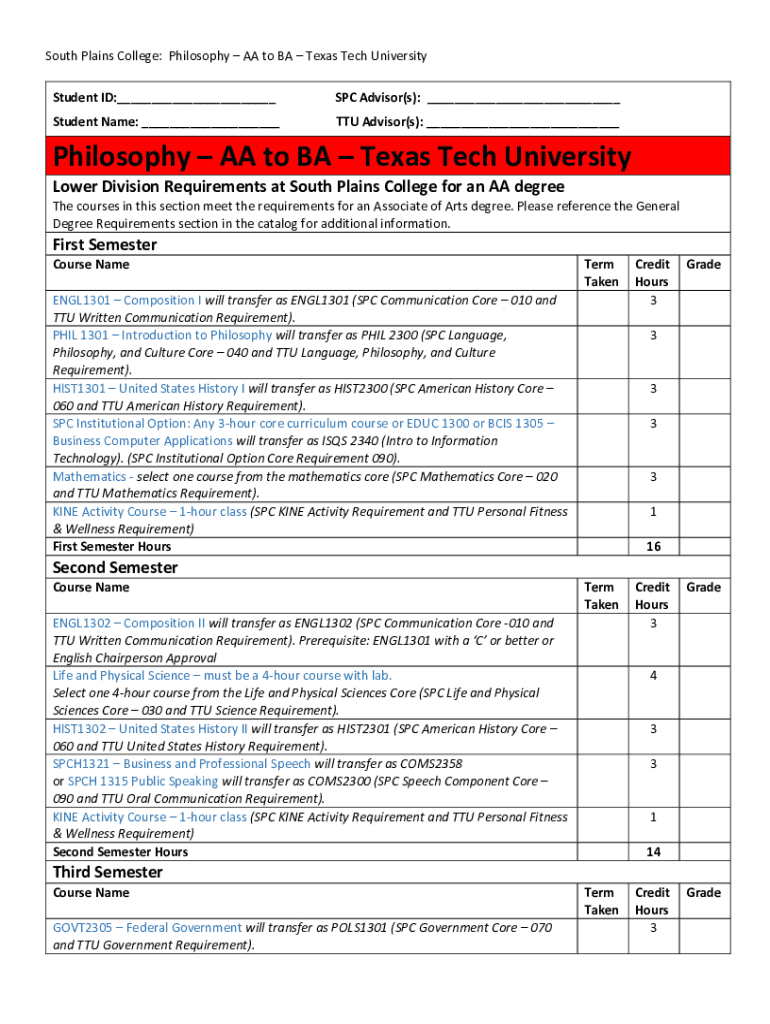 South Plains College: Philosophy – AA to BA – Texas Tech University

Student ID:______________________ SPC Advisor(s): ___________________________

Student Name: ___________________ TTU Advisor(s): ___________________________

Philosophy – AA to BA – Texas Tech University

Lower Division Requirements at South Plains College for an AA degree

The courses in this section meet the requirements for an Associate of Arts degree. Please reference the General Degree Requirements section in the catalog for additional information.

First Semester

| Course Name | Term Taken | Credit Hours | Grade |
|---|---|---|---|
| ENGL1301 – Composition I will transfer as ENGL1301 (SPC Communication Core – 010 and TTU Written Communication Requirement). | | 3 | |
| PHIL 1301 – Introduction to Philosophy will transfer as PHIL 2300 (SPC Language, Philosophy, and Culture Core – 040 and TTU Language, Philosophy, and Culture Requirement). | | 3 | |
| HIST1301 – United States History I will transfer as HIST2300 (SPC American History Core – 060 and TTU American History Requirement). | | 3 | |
| SPC Institutional Option: Any 3-hour core curriculum course or EDUC 1300 or BCIS 1305 – Business Computer Applications will transfer as ISQS 2340 (Intro to Information Technology). (SPC Institutional Option Core Requirement 090). | | 3 | |
| Mathematics - select one course from the mathematics core (SPC Mathematics Core – 020 and TTU Mathematics Requirement). | | 3 | |
| KINE Activity Course – 1-hour class (SPC KINE Activity Requirement and TTU Personal Fitness & Wellness Requirement) | | 1 | |
| First Semester Hours | | 16 | |

Second Semester

| Course Name | Term Taken | Credit Hours | Grade |
|---|---|---|---|
| ENGL1302 – Composition II will transfer as ENGL1302 (SPC Communication Core -010 and TTU Written Communication Requirement). Prerequisite: ENGL1301 with a 'C' or better or English Chairperson Approval | | 3 | |
| Life and Physical Science – must be a 4-hour course with lab. Select one 4-hour course from the Life and Physical Sciences Core (SPC Life and Physical Sciences Core – 030 and TTU Science Requirement). | | 4 | |
| HIST1302 – United States History II will transfer as HIST2301 (SPC American History Core – 060 and TTU United States History Requirement). | | 3 | |
| SPCH1321 – Business and Professional Speech will transfer as COMS2358 or SPCH 1315 Public Speaking will transfer as COMS2300 (SPC Speech Component Core – 090 and TTU Oral Communication Requirement). | | 3 | |
| KINE Activity Course – 1-hour class (SPC KINE Activity Requirement and TTU Personal Fitness & Wellness Requirement) | | 1 | |
| Second Semester Hours | | 14 | |

Third Semester

| Course Name | Term Taken | Credit Hours | Grade |
|---|---|---|---|
| GOVT2305 – Federal Government will transfer as POLS1301 (SPC Government Core – 070 and TTU Government Requirement). | | 3 | |